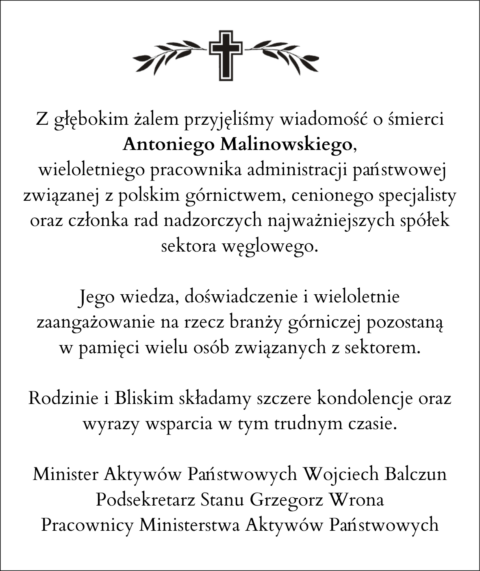 Z głębokim żalem przyjęliśmy wiadomość o śmierci
**Antoniego Malinowskiego**,
wieloletniego pracownika administracji państwowej związanej z polskim górnictwem, cenionego specjalisty oraz członka rad nadzorczych najważniejszych spółek sektora węglowego.

Jego wiedza, doświadczenie i wieloletnie zaangażowanie na rzecz branży górniczej pozostaną w pamięci wielu osób związanych z sektorem.

Rodzinie i Bliskim składamy szczere kondolencje oraz wyrazy wsparcia w tym trudnym czasie.

Minister Aktywów Państwowych Wojciech Balczun
Podsekretarz Stanu Grzegorz Wrona
Pracownicy Ministerstwa Aktywów Państwowych